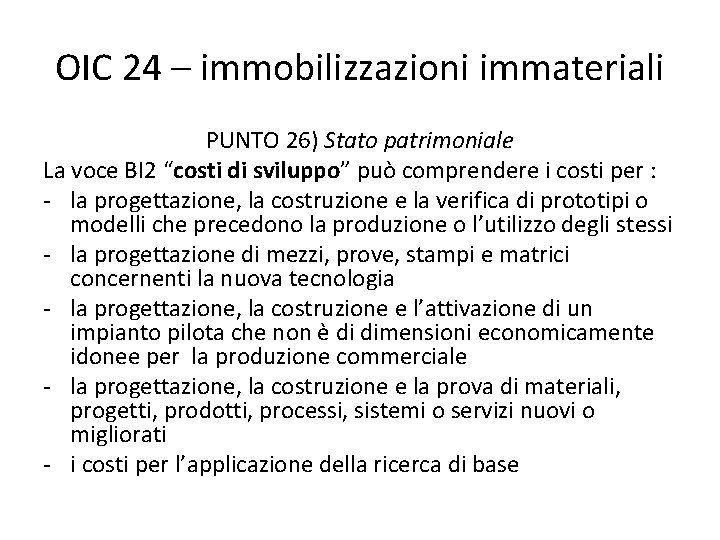 OIC 24 – immobilizzazioni immateriali

PUNTO 26) Stato patrimoniale

La voce BI2 “costi di sviluppo” può comprendere i costi per :

- la progettazione, la costruzione e la verifica di prototipi o modelli che precedono la produzione o l’utilizzo degli stessi
- la progettazione di mezzi, prove, stampi e matrici concernenti la nuova tecnologia
- la progettazione, la costruzione e l’attivazione di un impianto pilota che non è di dimensioni economicamente idonee per la produzione commerciale
- la progettazione, la costruzione e la prova di materiali, progetti, prodotti, processi, sistemi o servizi nuovi o migliorati
- i costi per l’applicazione della ricerca di base